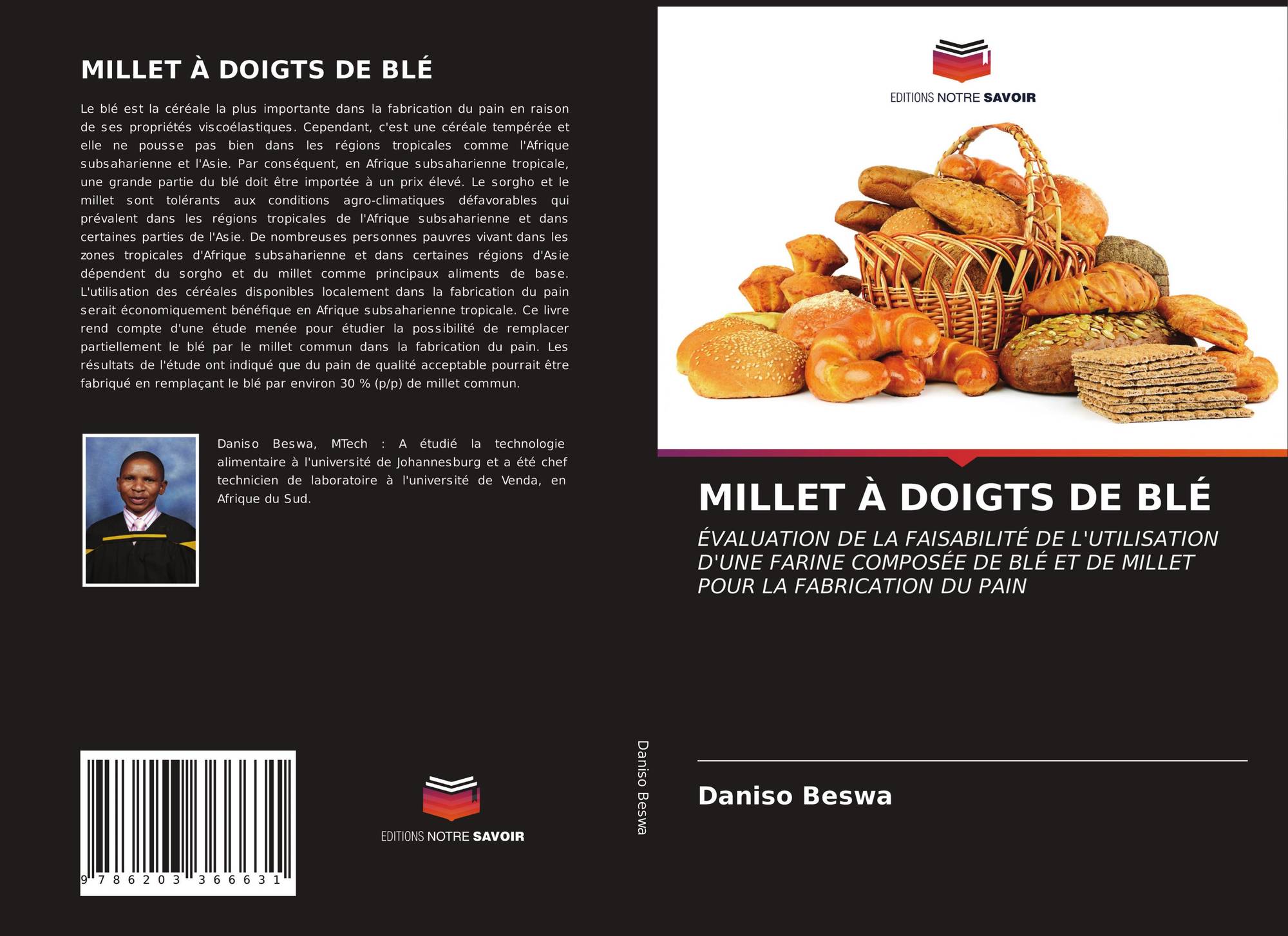 MILLET À DOIGTS DE BLÉ

Le blé est la céréale la plus importante dans la fabrication du pain en raison de ses propriétés viscoélastiques. Cependant, c'est une céréale tempérée et elle ne pousse pas bien dans les régions tropicales comme l'Afrique subsaharienne et l'Asie. Par conséquent, en Afrique subsaharienne tropicale, une grande partie du blé doit être importée à un prix élevé. Le sorgho et le millet sont tolérants aux conditions agro-climatiques défavorables qui prévalent dans les régions tropicales de l'Afrique subsaharienne et dans certaines parties de l'Asie. De nombreuses personnes pauvres vivant dans les zones tropicales d'Afrique subsaharienne et dans certaines régions d'Asie dépendent du sorgho et du millet comme principaux aliments de base. L'utilisation des céréales disponibles localement dans la fabrication du pain serait économiquement bénéfique en Afrique subsaharienne tropicale. Ce livre rend compte d'une étude menée pour étudier la possibilité de remplacer partiellement le blé par le millet commun dans la fabrication du pain. Les résultats de l'étude ont indiqué que du pain de qualité acceptable pourrait être fabriqué en remplaçant le blé par environ 30 % (p/p) de millet commun.

Daniso Beswa, MTech : A étudié la technologie alimentaire à l'université de Johannesburg et a été chef technicien de laboratoire à l'université de Venda, en Afrique du Sud.

9 786203 366631

EDITIONS NOTRE SAVOIR

Daniso Beswa

EDITIONS NOTRE SAVOIR

MILLET À DOIGTS DE BLÉ

ÉVALUATION DE LA FAISABILITÉ DE L'UTILISATION D'UNE FARINE COMPOSÉE DE BLÉ ET DE MILLET POUR LA FABRICATION DU PAIN

Daniso Beswa